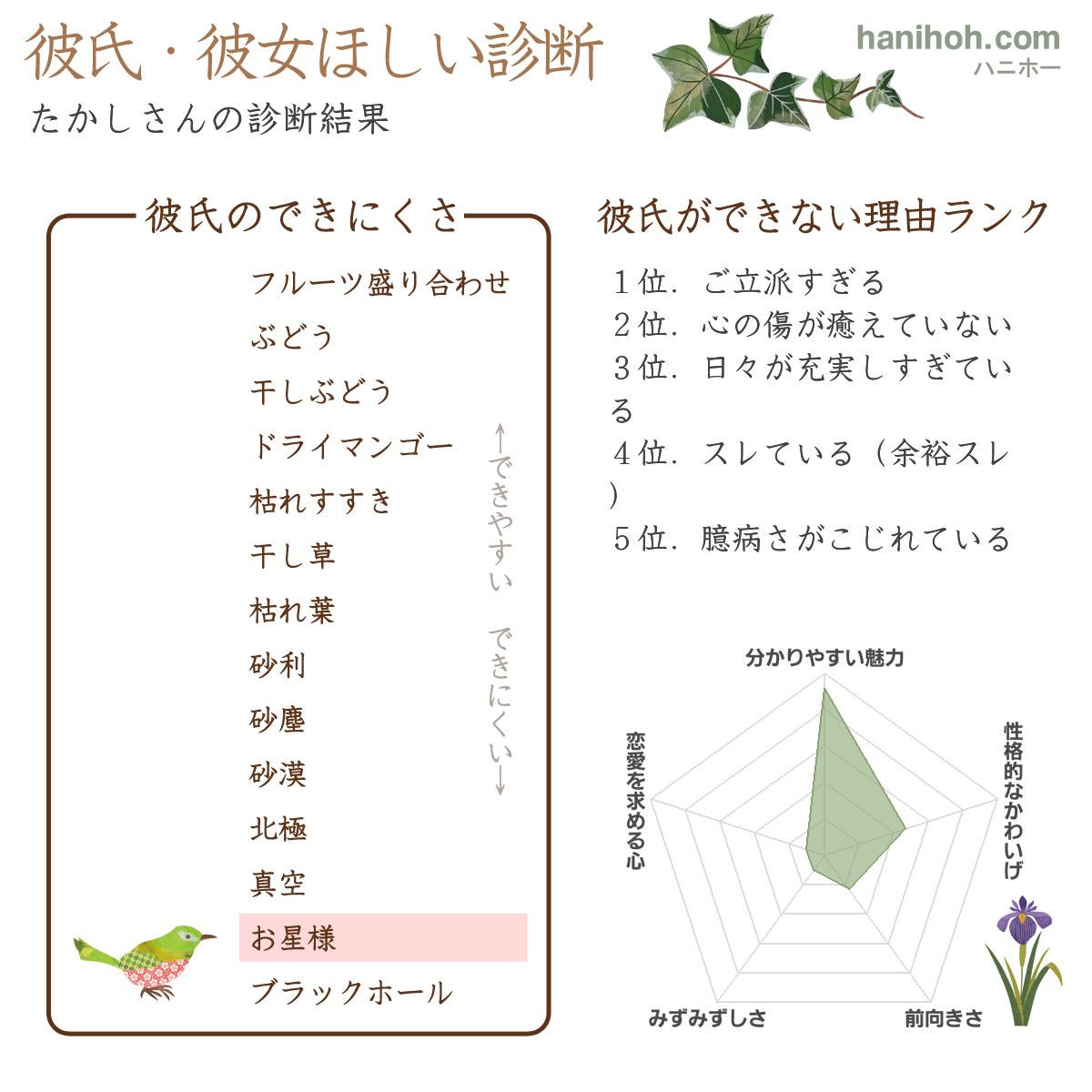 彼氏・彼女ほしい診断

たかしさんの診断結果

hanihoh.com
ハニホー

彼氏のできにくさ

フルーツ盛り合わせ
ぶどう
干しぶどう
ドライマンゴー
枯れすすき
干し草
枯れ葉
砂利
砂塵
砂漠
北極
真空
お星様
ブラックホール

←できやすい　できにくい→

彼氏ができない理由ランク

１位．ご立派すぎる
２位．心の傷が癒えていない
３位．日々が充実しすぎている
４位．スレている（余裕スレ）
５位．臆病さがこじれている

分かりやすい魅力
性格的なかわいげ
前向きさ
みずみずしさ
恋愛を求める心